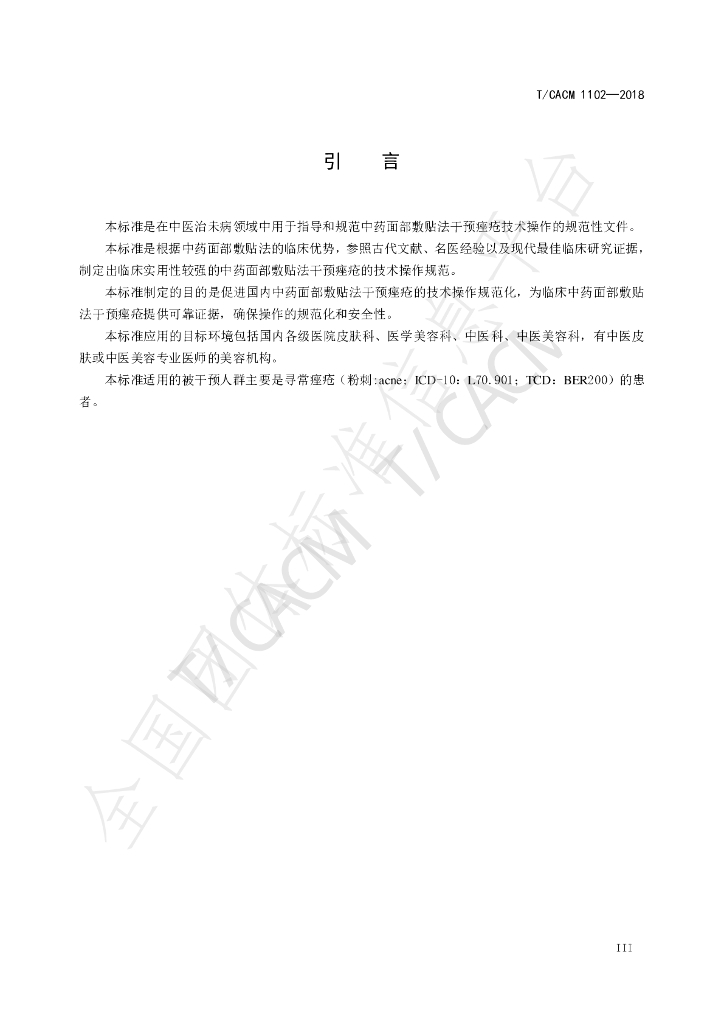 T/CACM 1102—2018

引　言

本标准是在中医治未病领域中用于指导和规范中药面部敷贴法干预痤疮技术操作的规范性文件。

本标准是根据中药面部敷贴法的临床优势，参照古代文献、名医经验以及现代最佳临床研究证据，制定出临床实用性较强的中药面部敷贴法干预痤疮的技术操作规范。

本标准制定的目的是促进国内中药面部敷贴法干预痤疮的技术操作规范化，为临床中药面部敷贴法干预痤疮提供可靠证据，确保操作的规范化和安全性。

本标准应用的目标环境包括国内各级医院皮肤科、医学美容科、中医科、中医美容科，有中医皮肤或中医美容专业医师的美容机构。

本标准适用的被干预人群主要是寻常痤疮（粉刺:acne；ICD-10：L70.901；TCD：BER200）的患者。

全国团体标准信息平台 T/CACM

III